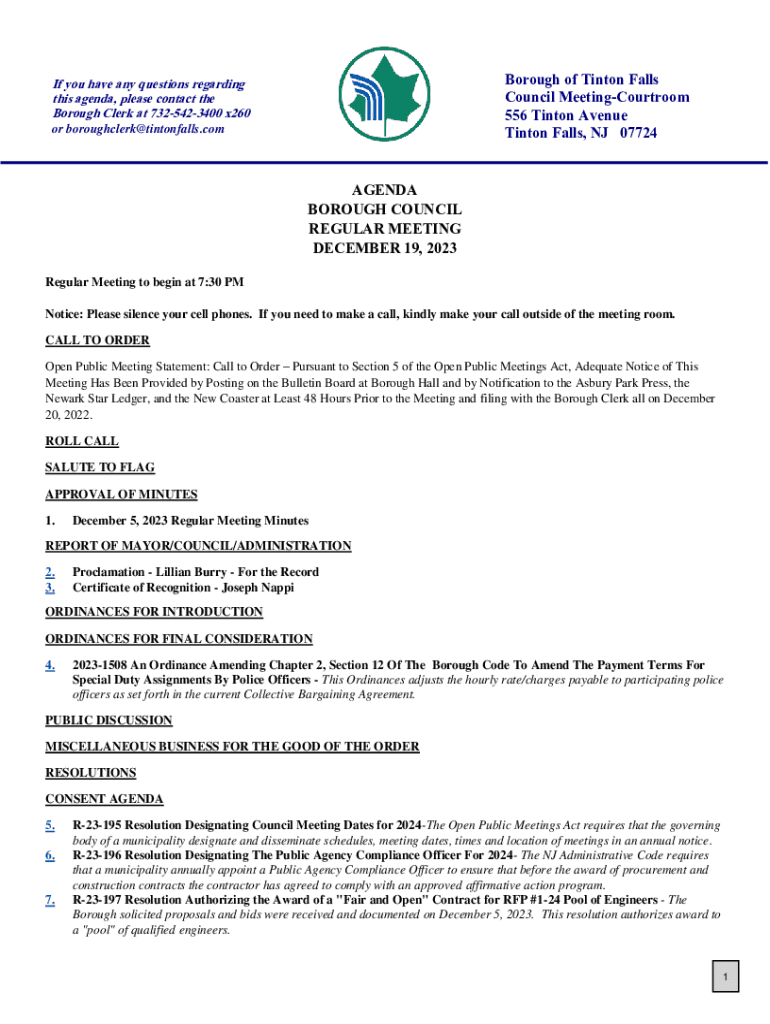 If you have any questions regarding this agenda, please contact the Borough Clerk at 732-542-3400 x260 or boroughclerk@tintonfalls.com

Borough of Tinton Falls
Council Meeting-Courtroom
556 Tinton Avenue
Tinton Falls, NJ 07724

AGENDA
BOROUGH COUNCIL
REGULAR MEETING
DECEMBER 19, 2023

Regular Meeting to begin at 7:30 PM

Notice: Please silence your cell phones. If you need to make a call, kindly make your call outside of the meeting room.

CALL TO ORDER

Open Public Meeting Statement: Call to Order – Pursuant to Section 5 of the Open Public Meetings Act, Adequate Notice of This Meeting Has Been Provided by Posting on the Bulletin Board at Borough Hall and by Notification to the Asbury Park Press, the Newark Star Ledger, and the New Coaster at Least 48 Hours Prior to the Meeting and filing with the Borough Clerk all on December 20, 2022.

ROLL CALL

SALUTE TO FLAG

APPROVAL OF MINUTES

1. December 5, 2023 Regular Meeting Minutes

REPORT OF MAYOR/COUNCIL/ADMINISTRATION

2. Proclamation - Lillian Burry - For the Record
3. Certificate of Recognition - Joseph Nappi

ORDINANCES FOR INTRODUCTION

ORDINANCES FOR FINAL CONSIDERATION

4. 2023-1508 An Ordinance Amending Chapter 2, Section 12 Of The Borough Code To Amend The Payment Terms For Special Duty Assignments By Police Officers - This Ordinances adjusts the hourly rate/charges payable to participating police officers as set forth in the current Collective Bargaining Agreement.

PUBLIC DISCUSSION

MISCELLANEOUS BUSINESS FOR THE GOOD OF THE ORDER

RESOLUTIONS

CONSENT AGENDA

5. R-23-195 Resolution Designating Council Meeting Dates for 2024-The Open Public Meetings Act requires that the governing body of a municipality designate and disseminate schedules, meeting dates, times and location of meetings in an annual notice.
6. R-23-196 Resolution Designating The Public Agency Compliance Officer For 2024- The NJ Administrative Code requires that a municipality annually appoint a Public Agency Compliance Officer to ensure that before the award of procurement and construction contracts the contractor has agreed to comply with an approved affirmative action program.
7. R-23-197 Resolution Authorizing the Award of a "Fair and Open" Contract for RFP #1-24 Pool of Engineers - The Borough solicited proposals and bids were received and documented on December 5, 2023. This resolution authorizes award to a "pool" of qualified engineers.

1